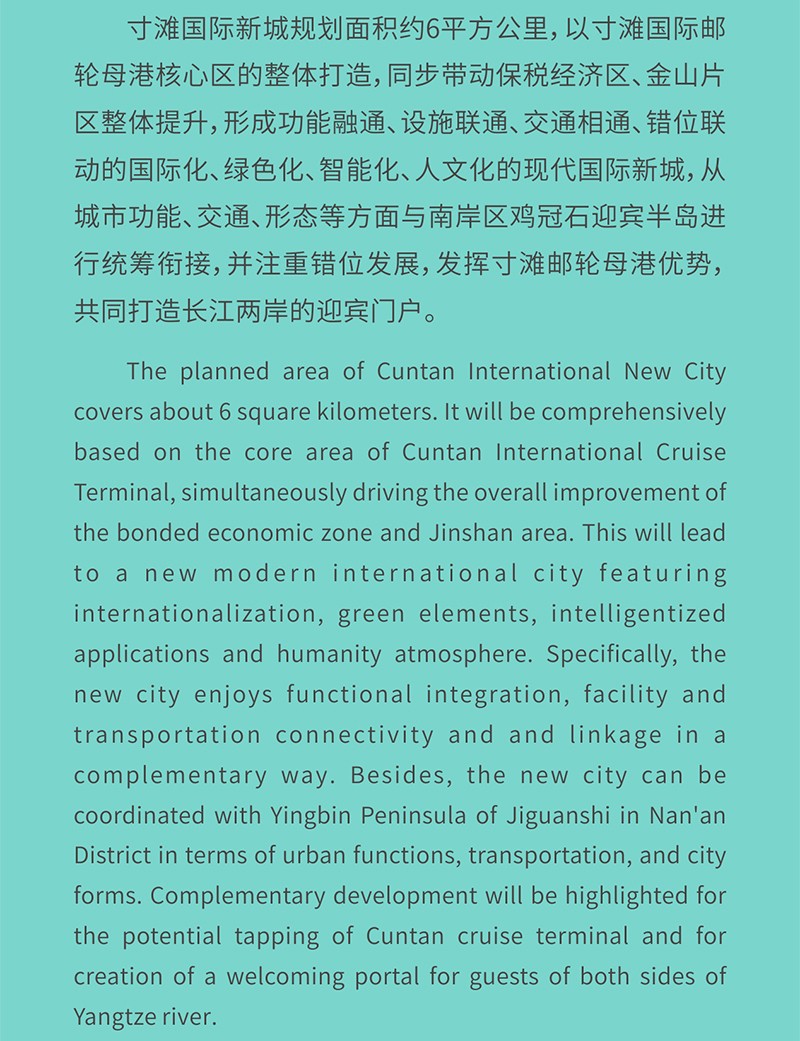 寸滩国际新城规划面积约6平方公里，以寸滩国际邮轮母港核心区的整体打造，同步带动保税经济区、金山片区整体提升，形成功能融通、设施联通、交通相通、错位联动的国际化、绿色化、智能化、人文化的现代国际新城，从城市功能、交通、形态等方面与南岸区鸡冠石迎宾半岛进行统筹衔接，并注重错位发展，发挥寸滩邮轮母港优势，共同打造长江两岸的迎宾门户。

The planned area of Cuntan International New City covers about 6 square kilometers. It will be comprehensively based on the core area of Cuntan International Cruise Terminal, simultaneously driving the overall improvement of the bonded economic zone and Jinshan area. This will lead to a new modern international city featuring internationalization, green elements, intelligentized applications and humanity atmosphere. Specifically, the new city enjoys functional integration, facility and transportation connectivity and and linkage in a complementary way. Besides, the new city can be coordinated with Yingbin Peninsula of Jiguanshi in Nan'an District in terms of urban functions, transportation, and city forms. Complementary development will be highlighted for the potential tapping of Cuntan cruise terminal and for creation of a welcoming portal for guests of both sides of Yangtze river.